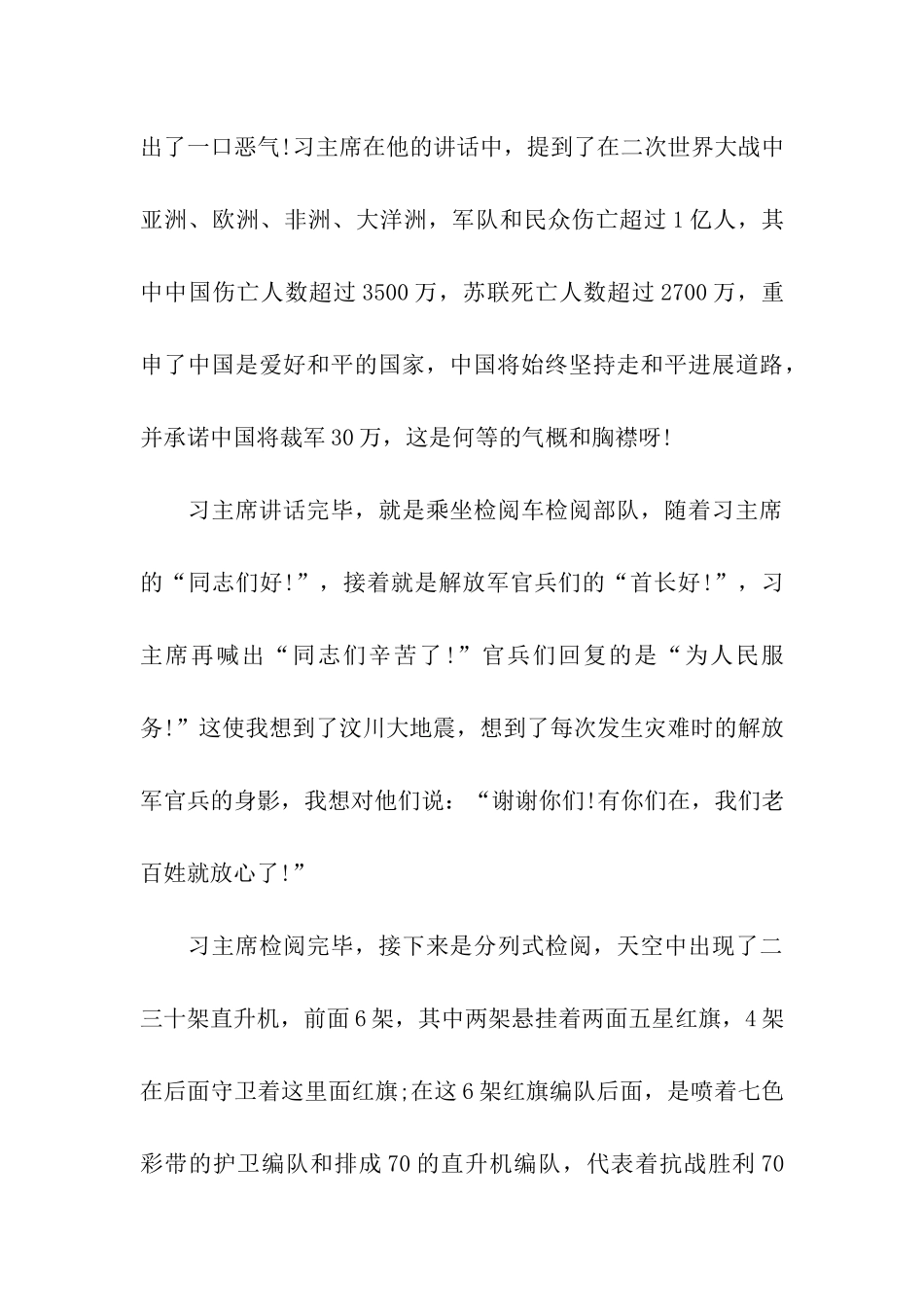 出了一口恶气!习主席在他的讲话中，提到了在二次世界大战中亚洲、欧洲、非洲、大洋洲，军队和民众伤亡超过1亿人，其中中国伤亡人数超过3500万，苏联死亡人数超过2700万，重申了中国是爱好和平的国家，中国将始终坚持走和平进展道路，并承诺中国将裁军30万，这是何等的气概和胸襟呀!

习主席讲话完毕，就是乘坐检阅车检阅部队，随着习主席的“同志们好!”，接着就是解放军官兵们的“首长好!”，习主席再喊出“同志们辛苦了!”官兵们回复的是“为人民服务!”这使我想到了汶川大地震，想到了每次发生灾难时的解放军官兵的身影，我想对他们说：“谢谢你们!有你们在，我们老百姓就放心了!”

习主席检阅完毕，接下来是分列式检阅，天空中出现了二三十架直升机，前面6架，其中两架悬挂着两面五星红旗，4架在后面守卫着这里面红旗;在这6架红旗编队后面，是喷着七色彩带的护卫编队和排成70的直升机编队，代表着抗战胜利70